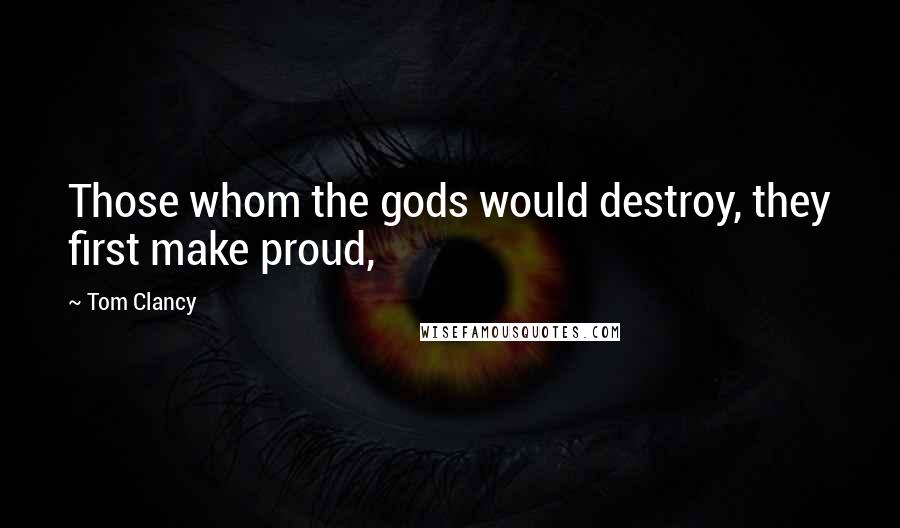 Those whom the gods would destroy, they first make proud,

~ Tom Clancy

WISEFAMOUSQUOTES.COM